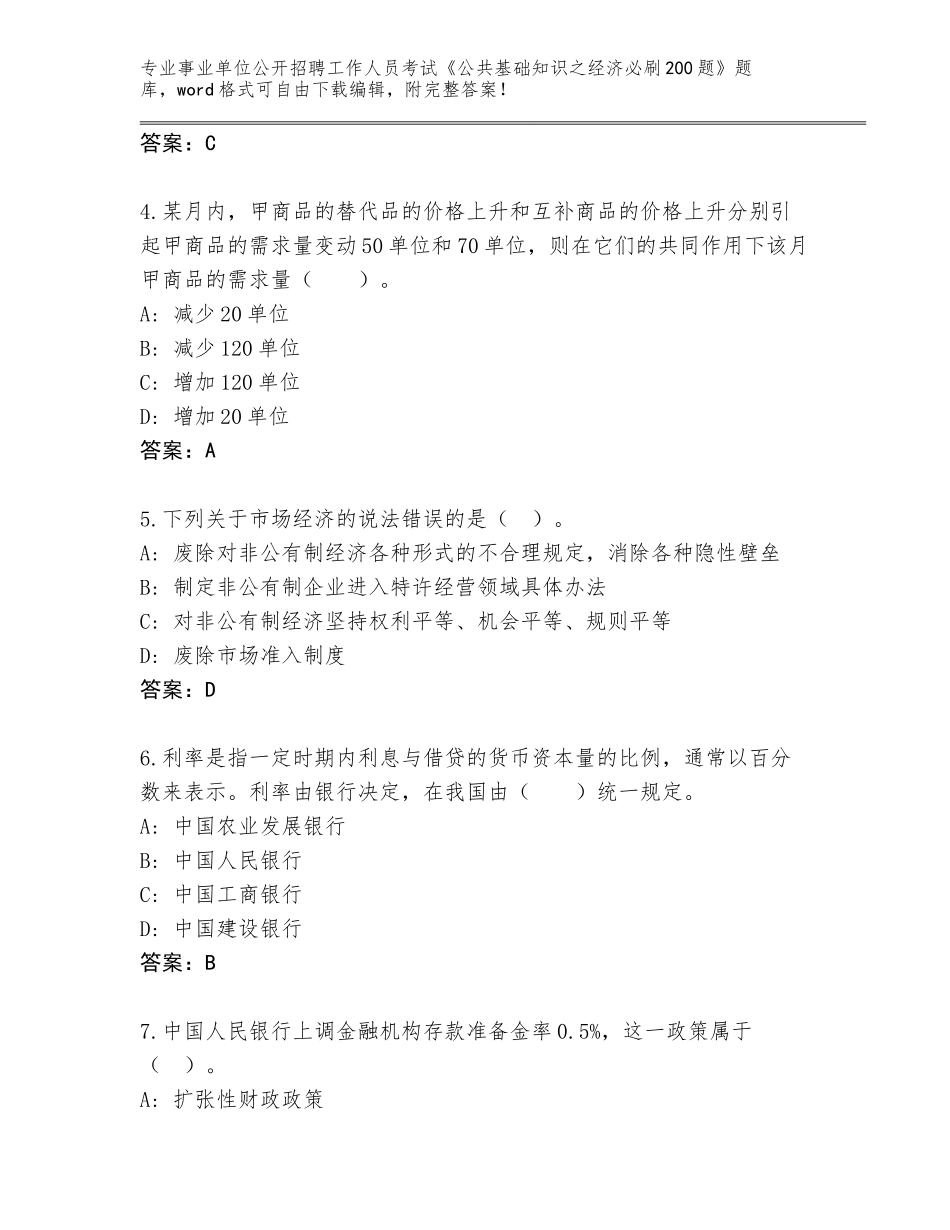 专业事业单位公开招聘工作人员考试《公共基础知识之经济必刷200题》题库，word格式可自由下载编辑，附完整答案！

答案：C

4.某月内，甲商品的替代品的价格上升和互补商品的价格上升分别引起甲商品的需求量变动50单位和70单位，则在它们的共同作用下该月甲商品的需求量（　　）。
A：减少20单位
B：减少120单位
C：增加120单位
D：增加20单位
答案：A

5.下列关于市场经济的说法错误的是（　）。
A：废除对非公有制经济各种形式的不合理规定，消除各种隐性壁垒
B：制定非公有制企业进入特许经营领域具体办法
C：对非公有制经济坚持权利平等、机会平等、规则平等
D：废除市场准入制度
答案：D

6.利率是指一定时期内利息与借贷的货币资本量的比例，通常以百分数来表示。利率由银行决定，在我国由（　　）统一规定。
A：中国农业发展银行
B：中国人民银行
C：中国工商银行
D：中国建设银行
答案：B

7.中国人民银行上调金融机构存款准备金率0.5%，这一政策属于（　）。
A：扩张性财政政策